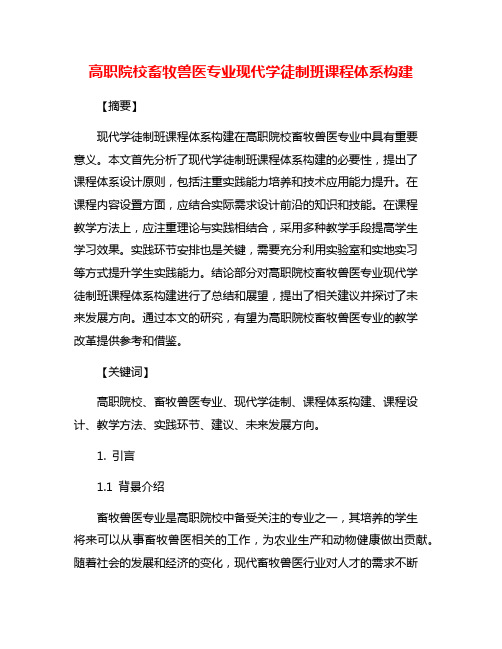 高职院校畜牧兽医专业现代学徒制班课程体系构建

【摘要】

现代学徒制班课程体系构建在高职院校畜牧兽医专业中具有重要意义。本文首先分析了现代学徒制班课程体系构建的必要性，提出了课程体系设计原则，包括注重实践能力培养和技术应用能力提升。在课程内容设置方面，应结合实际需求设计前沿的知识和技能。在课程教学方法上，应注重理论与实践相结合，采用多种教学手段提高学生学习效果。实践环节安排也是关键，需要充分利用实验室和实地实习等方式提升学生实践能力。结论部分对高职院校畜牧兽医专业现代学徒制班课程体系构建进行了总结和展望，提出了相关建议并探讨了未来发展方向。通过本文的研究，有望为高职院校畜牧兽医专业的教学改革提供参考和借鉴。

【关键词】

高职院校、畜牧兽医专业、现代学徒制、课程体系构建、课程设计、教学方法、实践环节、建议、未来发展方向。

1. 引言

1.1 背景介绍

畜牧兽医专业是高职院校中备受关注的专业之一，其培养的学生将来可以从事畜牧兽医相关的工作，为农业生产和动物健康做出贡献。随着社会的发展和经济的变化，现代畜牧兽医行业对人才的需求不断